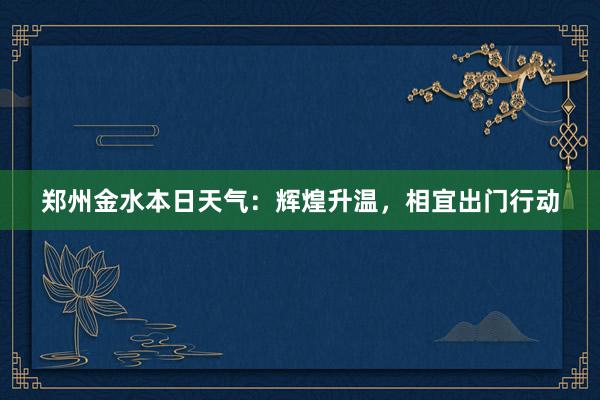 郑州金水本日天气：辉煌升温，相宜出门行动